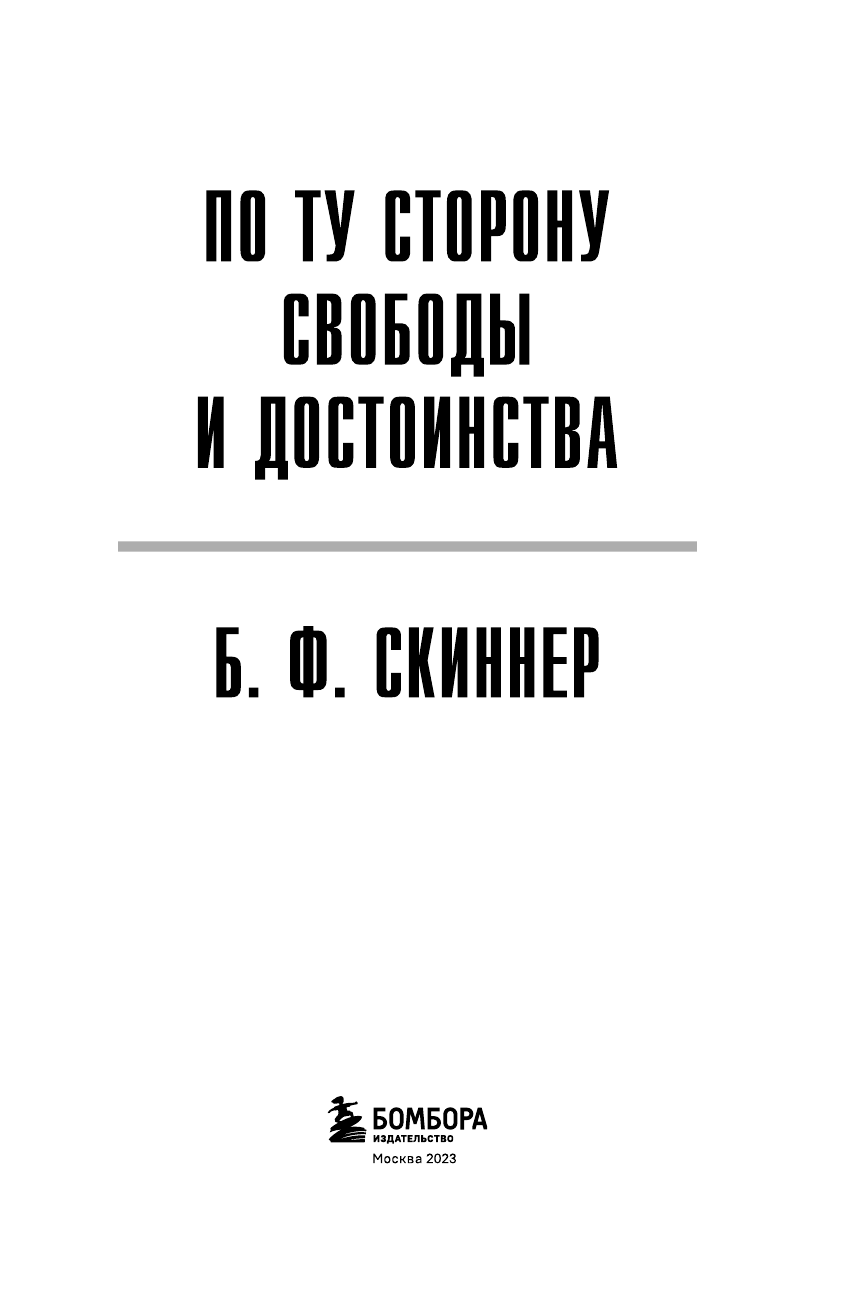 ПО ТУ СТОРОНУ
СВОБОДЫ
И ДОСТОИНСТВА

Б. Ф. СКИННЕР

БОМБОРА
ИЗДАТЕЛЬСТВО
Москва 2023